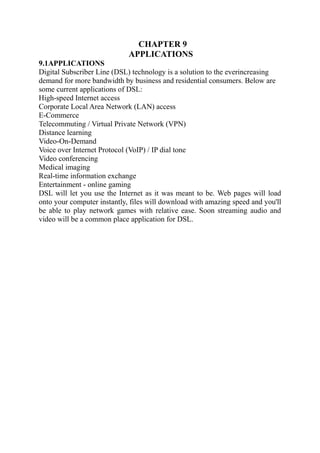 CHAPTER 9
APPLICATIONS

9.1APPLICATIONS
Digital Subscriber Line (DSL) technology is a solution to the everincreasing demand for more bandwidth by business and residential consumers. Below are some current applications of DSL:
High-speed Internet access
Corporate Local Area Network (LAN) access
E-Commerce
Telecommuting / Virtual Private Network (VPN)
Distance learning
Video-On-Demand
Voice over Internet Protocol (VoIP) / IP dial tone
Video conferencing
Medical imaging
Real-time information exchange
Entertainment - online gaming
DSL will let you use the Internet as it was meant to be. Web pages will load onto your computer instantly, files will download with amazing speed and you'll be able to play network games with relative ease. Soon streaming audio and video will be a common place application for DSL.